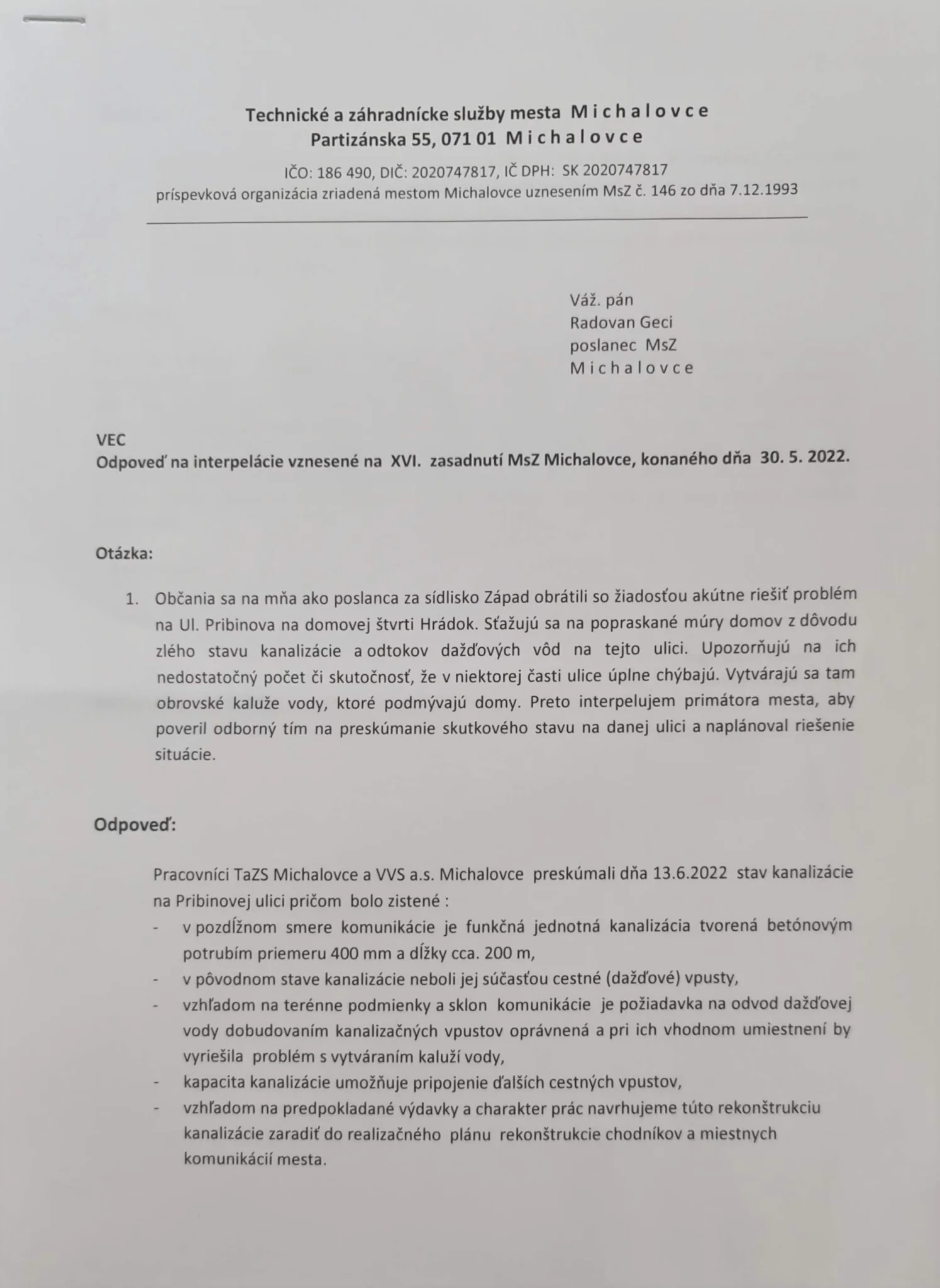 Technické a záhradnícke služby mesta M i c h a l o v c e
Partizánska 55, 071 01 M i c h a l o v c e

IČO: 186 490, DIČ: 2020747817, IČ DPH: SK 2020747817
príspevková organizácia zriadená mestom Michalovce uznesením MsZ č. 146 zo dňa 7.12.1993

Váž. pán
Radovan Geci
poslanec MsZ
M i c h a l o v c e

VEC
Odpoveď na interpelácie vznesené na XVI. zasadnutí MsZ Michalovce, konaného dňa 30. 5. 2022.

Otázka:

1. Občania sa na mňa ako poslanca za sídlisko Západ obrátili so žiadosťou akútne riešiť problém na Ul. Pribinova na domovej štvrti Hrádok. Sťažujú sa na popraskané múry domov z dôvodu zlého stavu kanalizácie a odtokov dažďových vôd na tejto ulici. Upozorňujú na ich nedostatočný počet či skutočnosť, že v niektorej časti ulice úplne chýbajú. Vytvárajú sa tam obrovské kaluže vody, ktoré podmývajú domy. Preto interpelujem primátora mesta, aby poveril odborný tím na preskúmanie skutkového stavu na danej ulici a naplánoval riešenie situácie.

Odpoveď:

Pracovníci TaZS Michalovce a VVS a.s. Michalovce preskúmali dňa 13.6.2022 stav kanalizácie na Pribinovej ulici pričom bolo zistené :
- v pozdĺžnom smere komunikácie je funkčná jednotná kanalizácia tvorená betónovým potrubím priemeru 400 mm a dĺžky cca. 200 m,
- v pôvodnom stave kanalizácie neboli jej súčasťou cestné (dažďové) vpusty,
- vzhľadom na terénne podmienky a sklon komunikácie je požiadavka na odvod dažďovej vody dobudovaním kanalizačných vpustov oprávnená a pri ich vhodnom umiestnení by vyriešila problém s vytváraním kaluží vody,
- kapacita kanalizácie umožňuje pripojenie ďalších cestných vpustov,
- vzhľadom na predpokladané výdavky a charakter prác navrhujeme túto rekonštrukciu kanalizácie zaradiť do realizačného plánu rekonštrukcie chodníkov a miestnych komunikácií mesta.